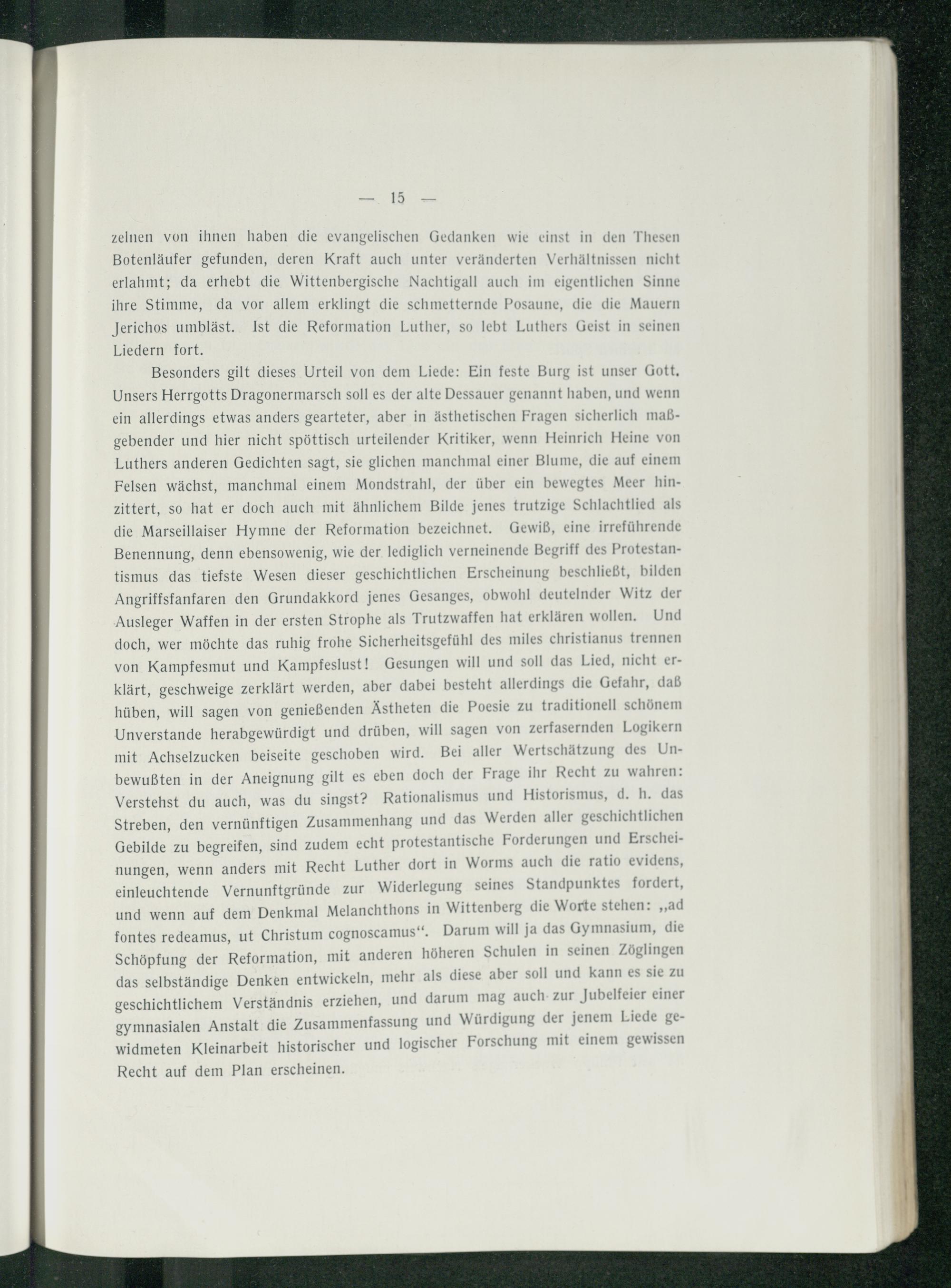 — 15 —

zelnen von ihnen haben die evangelischen Gedanken wie einst in den Thesen Botenläufer gefunden, deren Kraft auch unter veränderten Verhältnissen nicht erlahmt; da erhebt die Wittenbergische Nachtigall auch im eigentlichen Sinne ihre Stimme, da vor allem erklingt die schmetternde Posaune, die die Mauern Jerichos umbläst. Ist die Reformation Luther, so lebt Luthers Geist in seinen Liedern fort.

Besonders gilt dieses Urteil von dem Liede: Ein feste Burg ist unser Gott. Unsers Herrgotts Dragonermarsch soll es der alte Dessauer genannt haben, und wenn ein allerdings etwas anders gearteter, aber in ästhetischen Fragen sicherlich maßgebender und hier nicht spöttisch urteilender Kritiker, wenn Heinrich Heine von Luthers anderen Gedichten sagt, sie glichen manchmal einer Blume, die auf einem Felsen wächst, manchmal einem Mondstrahl, der über ein bewegtes Meer hinzittert, so hat er doch auch mit ähnlichem Bilde jenes trutzige Schlachtlied als die Marseillaiser Hymne der Reformation bezeichnet. Gewiß, eine irreführende Benennung, denn ebensowenig, wie der lediglich verneinende Begriff des Protestantismus das tiefste Wesen dieser geschichtlichen Erscheinung beschließt, bilden Angriffsfanfaren den Grundakkord jenes Gesanges, obwohl deutelnder Witz der Ausleger Waffen in der ersten Strophe als Trutzwaffen hat erklären wollen. Und doch, wer möchte das ruhig frohe Sicherheitsgefühl des miles christianus trennen von Kampfesmut und Kampfeslust! Gesungen will und soll das Lied, nicht erklärt, geschweige zerklärt werden, aber dabei besteht allerdings die Gefahr, daß hüben, will sagen von genießenden Ästheten die Poesie zu traditionell schönem Unverstande herabgewürdigt und drüben, will sagen von zerfasernden Logikern mit Achselzucken beiseite geschoben wird. Bei aller Wertschätzung des Unbewußten in der Aneignung gilt es eben doch der Frage ihr Recht zu wahren: Verstehst du auch, was du singst? Rationalismus und Historismus, d. h. das Streben, den vernünftigen Zusammenhang und das Werden aller geschichtlichen Gebilde zu begreifen, sind zudem echt protestantische Forderungen und Erscheinungen, wenn anders mit Recht Luther dort in Worms auch die ratio evidens, einleuchtende Vernunftgründe zur Widerlegung seines Standpunktes fordert, und wenn auf dem Denkmal Melanchthons in Wittenberg die Worte stehen: „ad fontes redeamus, ut Christum cognoscamus“. Darum will ja das Gymnasium, die Schöpfung der Reformation, mit anderen höheren Schulen in seinen Zöglingen das selbständige Denken entwickeln, mehr als diese aber soll und kann es sie zu geschichtlichem Verständnis erziehen, und darum mag auch zur Jubelfeier einer gymnasialen Anstalt die Zusammenfassung und Würdigung der jenem Liede gewidmeten Kleinarbeit historischer und logischer Forschung mit einem gewissen Recht auf dem Plan erscheinen.